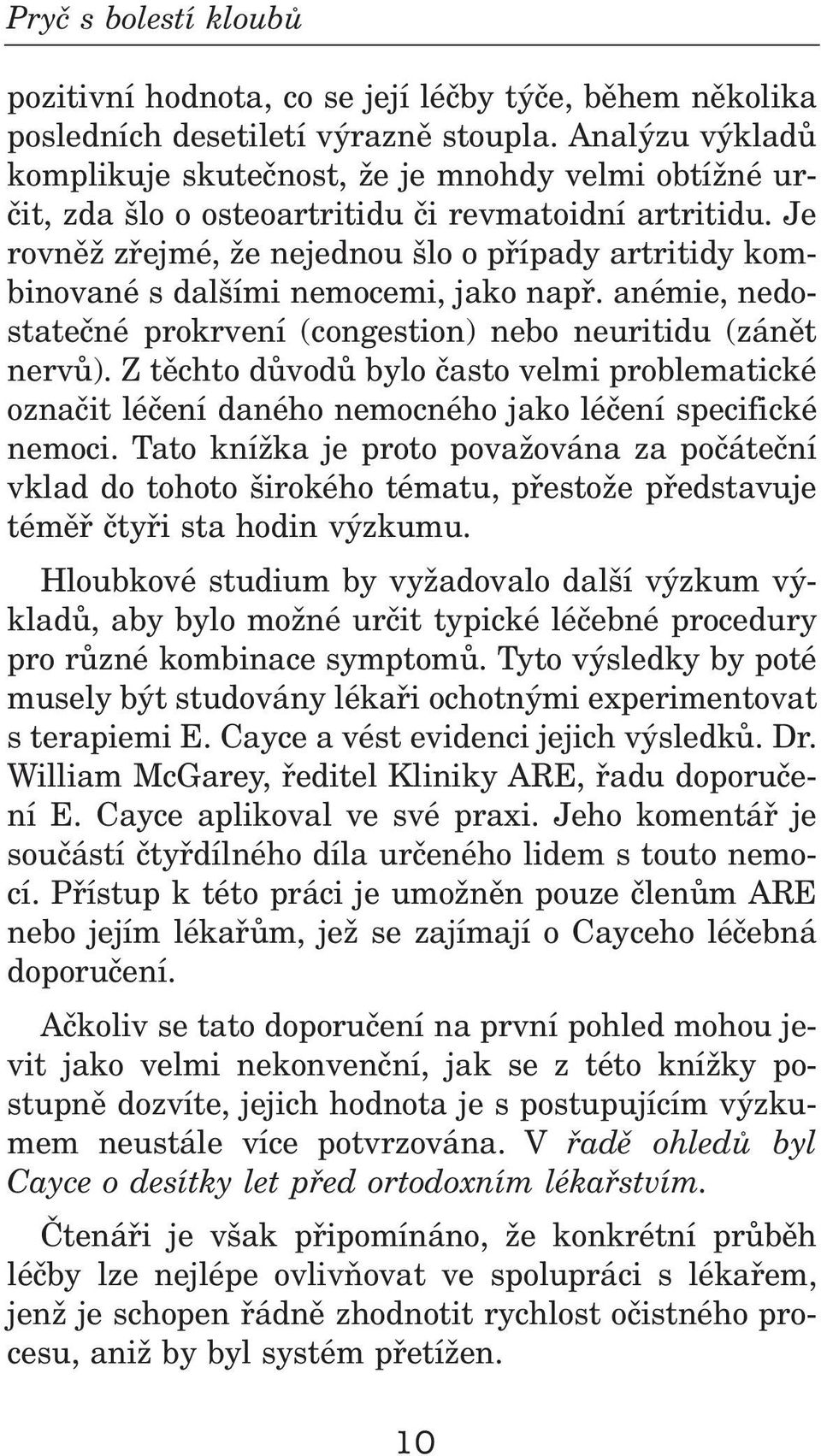 Pryč s bolestí kloubů

pozitivní hodnota, co se její léčby týče, během několika posledních desetiletí výrazně stoupla. Analýzu výkladů komplikuje skutečnost, že je mnohdy velmi obtížné určit, zda šlo o osteoartritidu či revmatoidní artritidu. Je rovněž zřejmé, že nejednou šlo o případy artritidy kombinované s dalšími nemocemi, jako např. anémie, nedostatečné prokrvení (congestion) nebo neuritidu (zánět nervů). Z těchto důvodů bylo často velmi problematické označit léčení daného nemocného jako léčení specifické nemoci. Tato knížka je proto považována za počáteční vklad do tohoto širokého tématu, přestože představuje téměř čtyři sta hodin výzkumu.

Hloubkové studium by vyžadovalo další výzkum výkladů, aby bylo možné určit typické léčebné procedury pro různé kombinace symptomů. Tyto výsledky by poté musely být studovány lékaři ochotnými experimentovat s terapiemi E. Cayce a vést evidenci jejich výsledků. Dr. William McGarey, ředitel Kliniky ARE, řadu doporučení E. Cayce aplikoval ve své praxi. Jeho komentář je součástí čtyřdílného díla určeného lidem s touto nemocí. Přístup k této práci je umožněn pouze členům ARE nebo jejím lékařům, jež se zajímají o Cayceho léčebná doporučení.

Ačkoliv se tato doporučení na první pohled mohou jevit jako velmi nekonvenční, jak se z této knížky postupně dozvíte, jejich hodnota je s postupujícím výzkumem neustále více potvrzována. V řadě ohledů byl Cayce o desítky let před ortodoxním lékařstvím.

Čtenáři je však připomínáno, že konkrétní průběh léčby lze nejlépe ovlivňovat ve spolupráci s lékařem, jenž je schopen řádně zhodnotit rychlost očistného procesu, aniž by byl systém přetížen.

10